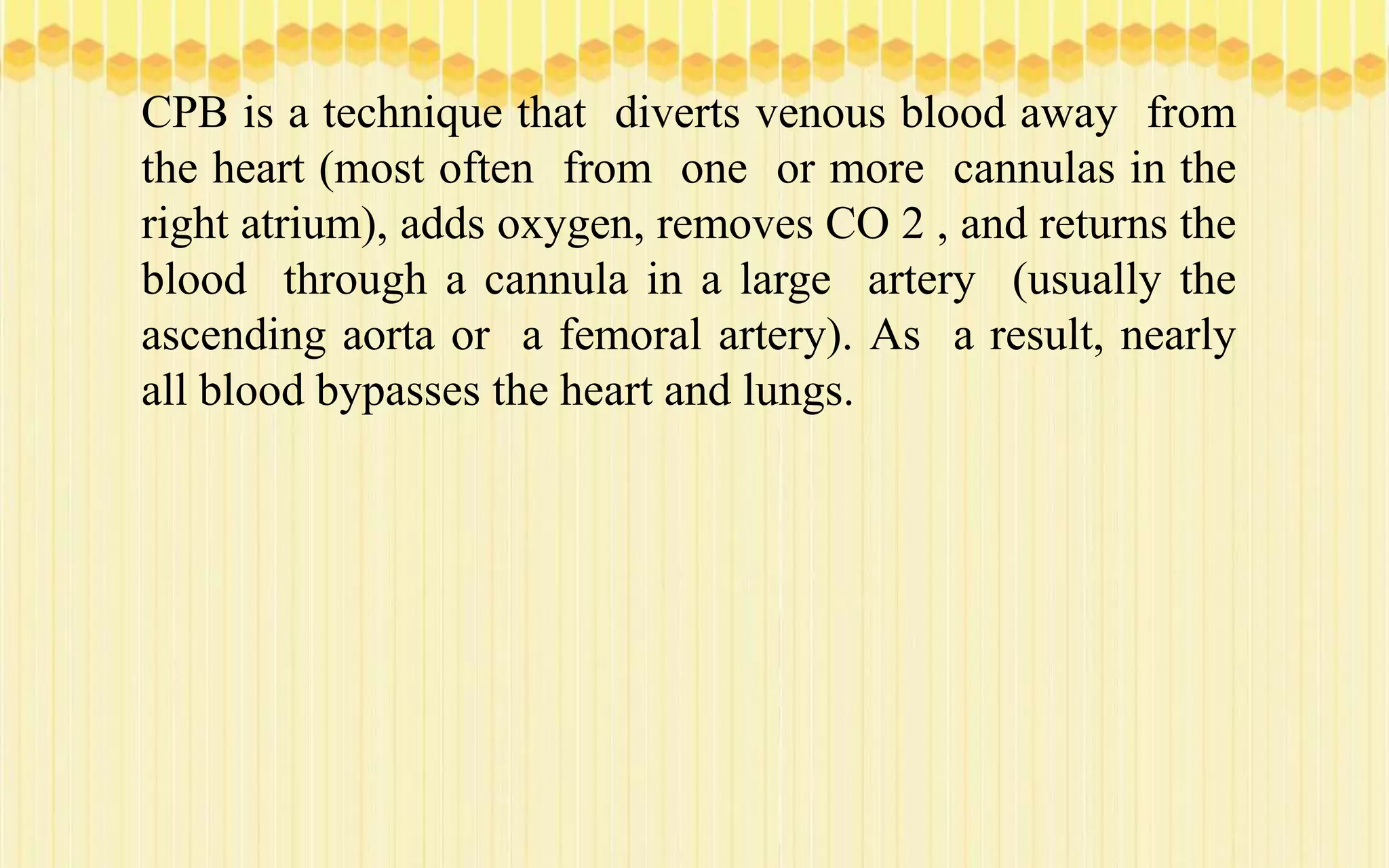 CPB is a technique that diverts venous blood away from the heart (most often from one or more cannulas in the right atrium), adds oxygen, removes CO 2 , and returns the blood through a cannula in a large artery (usually the ascending aorta or a femoral artery). As a result, nearly all blood bypasses the heart and lungs.